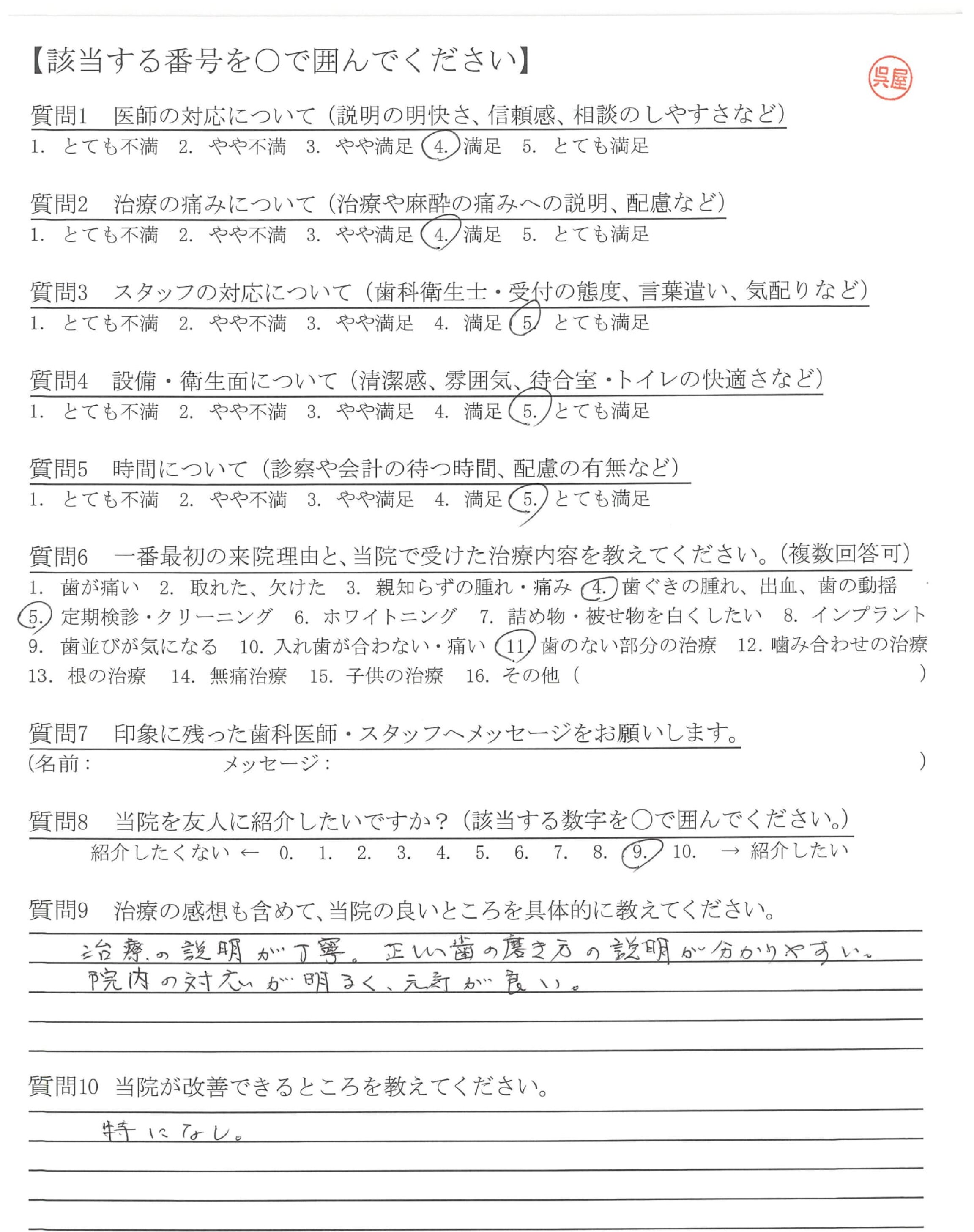 【該当する番号を○で囲んでください】

呉屋

質問1　医師の対応について（説明の明快さ、信頼感、相談のしやすさなど）
1. とても不満　2. やや不満　3. やや満足　4. 満足　5. とても満足

質問2　治療の痛みについて（治療や麻酔の痛みへの説明、配慮など）
1. とても不満　2. やや不満　3. やや満足　4. 満足　5. とても満足

質問3　スタッフの対応について（歯科衛生士・受付の態度、言葉遣い、気配りなど）
1. とても不満　2. やや不満　3. やや満足　4. 満足　5. とても満足

質問4　設備・衛生面について（清潔感、雰囲気、待合室・トイレの快適さなど）
1. とても不満　2. やや不満　3. やや満足　4. 満足　5. とても満足

質問5　時間について（診察や会計の待つ時間、配慮の有無など）
1. とても不満　2. やや不満　3. やや満足　4. 満足　5. とても満足

質問6　一番最初の来院理由と、当院で受けた治療内容を教えてください。（複数回答可）
1. 歯が痛い　2. 取れた、欠けた　3. 親知らずの腫れ・痛み　4. 歯ぐきの腫れ、出血、歯の動揺　5. 定期検診・クリーニング　6. ホワイトニング　7. 詰め物・被せ物を白くしたい　8. インプラント　9. 歯並びが気になる　10. 入れ歯が合わない・痛い　11. 歯のない部分の治療　12. 噛み合わせの治療　13. 根の治療　14. 無痛治療　15. 子供の治療　16. その他（　　　）

質問7　印象に残った歯科医師・スタッフへメッセージをお願いします。
（名前：　　メッセージ：　　）

質問8　当院を友人に紹介したいですか？（該当する数字を○で囲んでください。）
紹介したくない ← 0. 1. 2. 3. 4. 5. 6. 7. 8. 9. 10. → 紹介したい

質問9　治療の感想も含めて、当院の良いところを具体的に教えてください。
治療の説明が丁寧。正しい歯の磨き方の説明が分かりやすい。
院内の対応が明るく、元気が良い。

質問10　当院が改善できるところを教えてください。
特になし。